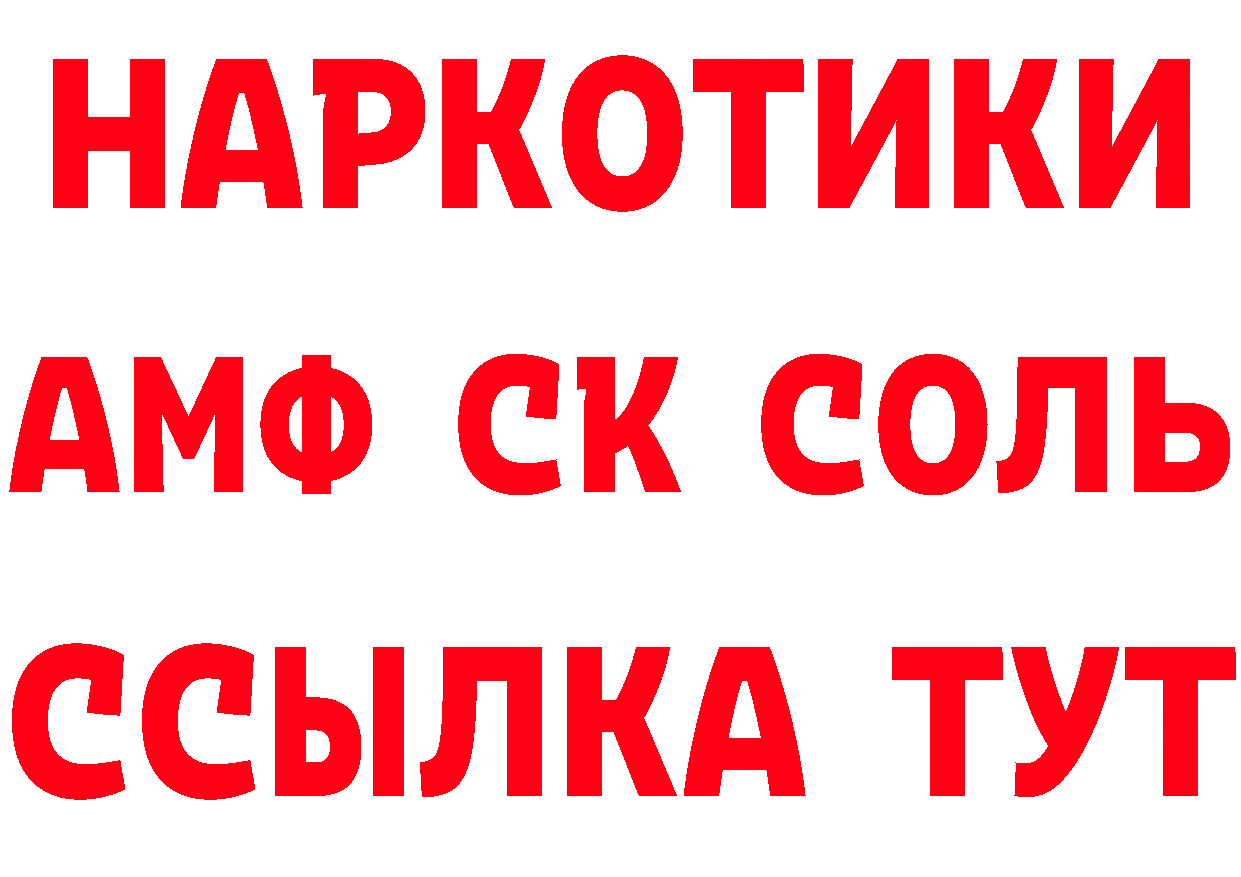 НАРКОТИКИ

АМФ СК СОЛЬ

ССЫЛКА ТУТ